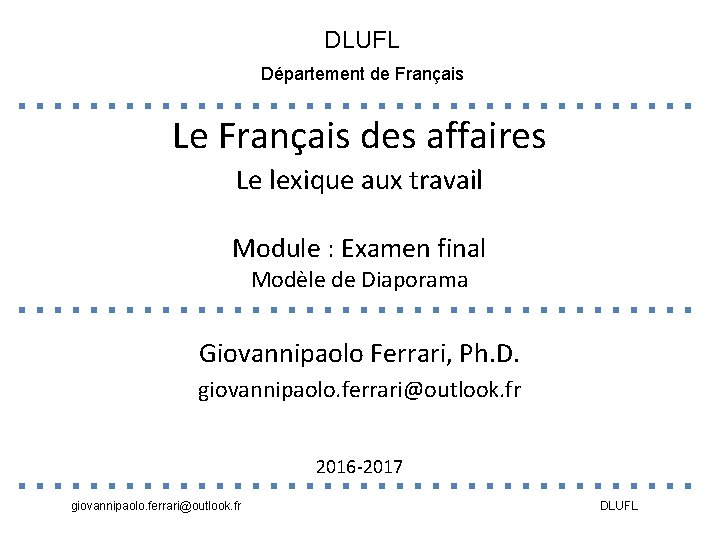 DLUFL

Département de Français

Le Français des affaires

Le lexique aux travail

Module : Examen final

Modèle de Diaporama

Giovannipaolo Ferrari, Ph.D.

giovannipaolo.ferrari@outlook.fr

2016-2017

giovannipaolo.ferrari@outlook.fr DLUFL